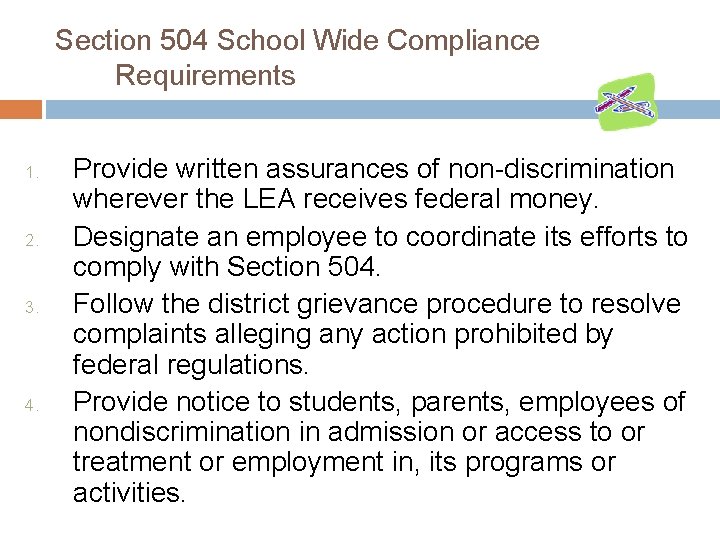 Section 504 School Wide Compliance Requirements

1. Provide written assurances of non-discrimination wherever the LEA receives federal money.
2. Designate an employee to coordinate its efforts to comply with Section 504.
3. Follow the district grievance procedure to resolve complaints alleging any action prohibited by federal regulations.
4. Provide notice to students, parents, employees of nondiscrimination in admission or access to or treatment or employment in, its programs or activities.